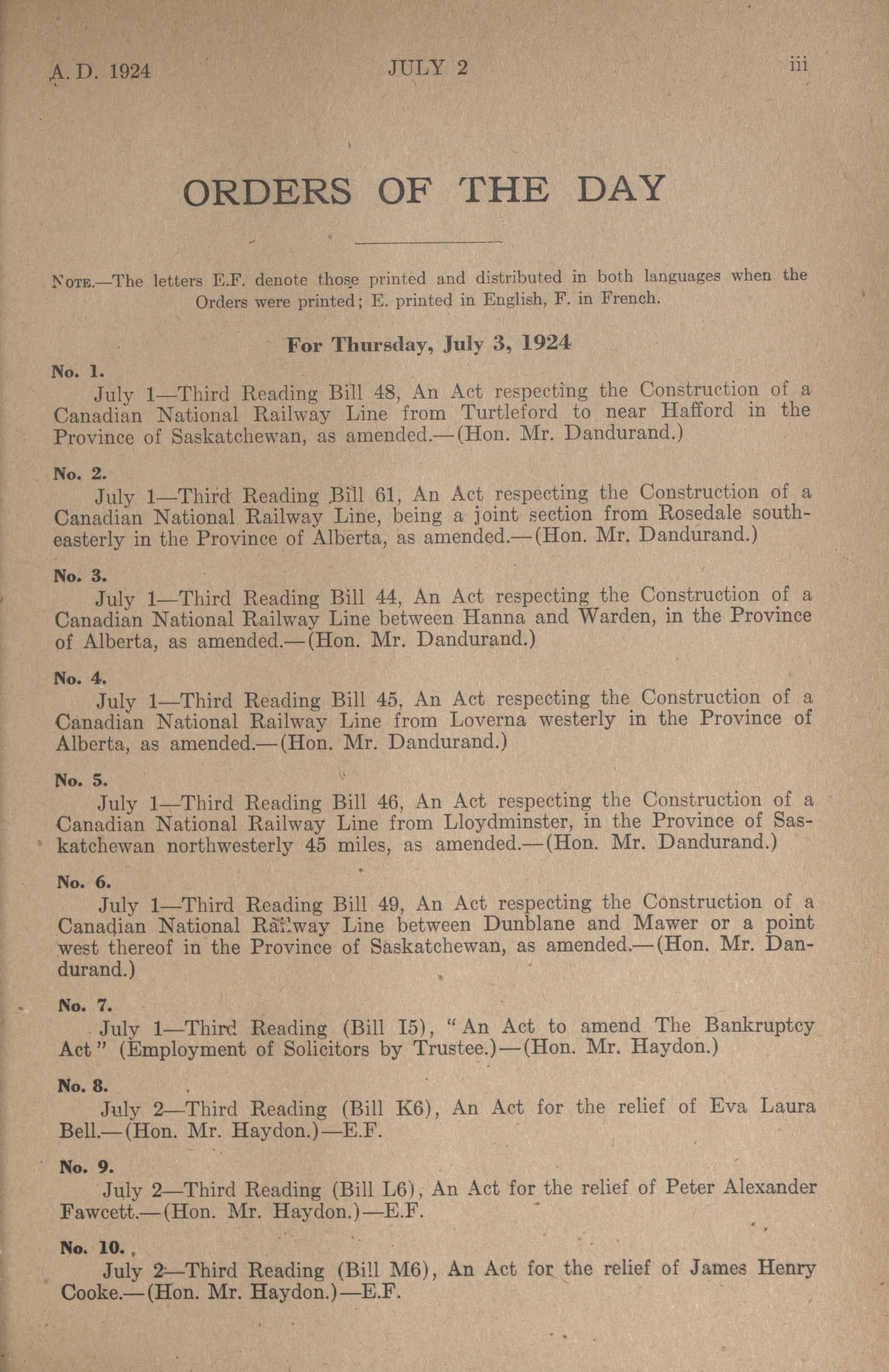 A. D. 1924 JULY 2 iii

ORDERS OF THE DAY

NOTE.—The letters E.F. denote those printed and distributed in both languages when the Orders were printed; E. printed in English, F. in French.

For Thursday, July 3, 1924

No. 1.
July 1—Third Reading Bill 48, An Act respecting the Construction of a Canadian National Railway Line from Turtleford to near Hafford in the Province of Saskatchewan, as amended.—(Hon. Mr. Dandurand.)

No. 2.
July 1—Third Reading Bill 61, An Act respecting the Construction of a Canadian National Railway Line, being a joint section from Rosedale southeasterly in the Province of Alberta, as amended.—(Hon. Mr. Dandurand.)

No. 3.
July 1—Third Reading Bill 44, An Act respecting the Construction of a Canadian National Railway Line between Hanna and Warden, in the Province of Alberta, as amended.—(Hon. Mr. Dandurand.)

No. 4.
July 1—Third Reading Bill 45, An Act respecting the Construction of a Canadian National Railway Line from Loverna westerly in the Province of Alberta, as amended.—(Hon. Mr. Dandurand.)

No. 5.
July 1—Third Reading Bill 46, An Act respecting the Construction of a Canadian National Railway Line from Lloydminster, in the Province of Saskatchewan northwesterly 45 miles, as amended.—(Hon. Mr. Dandurand.)

No. 6.
July 1—Third Reading Bill 49, An Act respecting the Construction of a Canadian National Railway Line between Dunblane and Mawer or a point west thereof in the Province of Saskatchewan, as amended.—(Hon. Mr. Dandurand.)

No. 7.
July 1—Third Reading (Bill I5), "An Act to amend The Bankruptcy Act" (Employment of Solicitors by Trustee.)—(Hon. Mr. Haydon.)

No. 8.
July 2—Third Reading (Bill K6), An Act for the relief of Eva Laura Bell.—(Hon. Mr. Haydon.)—E.F.

No. 9.
July 2—Third Reading (Bill L6), An Act for the relief of Peter Alexander Fawcett.—(Hon. Mr. Haydon.)—E.F.

No. 10.
July 2—Third Reading (Bill M6), An Act for the relief of James Henry Cooke.—(Hon. Mr. Haydon.)—E.F.